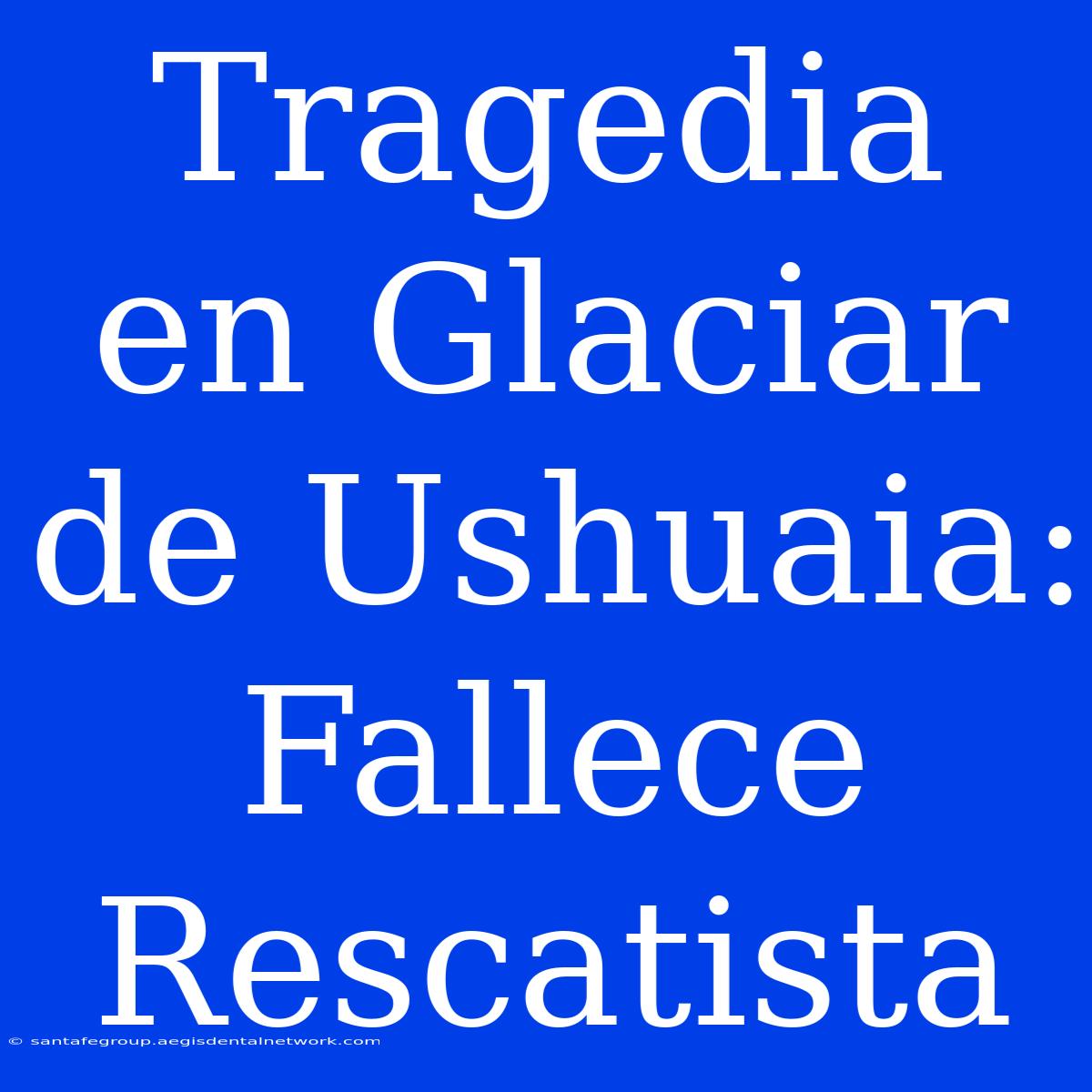 Tragedia en Glaciar de Ushuaia: Fallece Rescatista

© santafegroup.aegisdentalnetwork.com